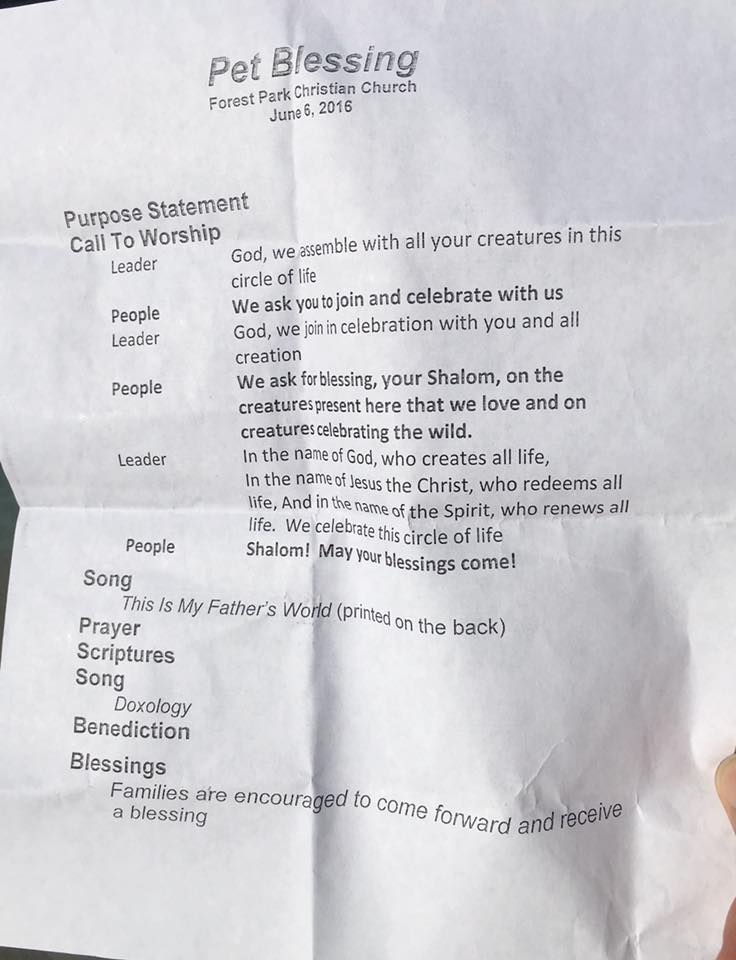 Pet Blessing
Forest Park Christian Church
June 6, 2016

Purpose Statement
Call To Worship

Leader
God, we assemble with all your creatures in this circle of life

People
We ask you to join and celebrate with us

Leader
God, we join in celebration with you and all creation

People
We ask for blessing, your Shalom, on the creatures present here that we love and on creatures celebrating the wild.

Leader
In the name of God, who creates all life,
In the name of Jesus the Christ, who redeems all life, And in the name of the Spirit, who renews all life. We celebrate this circle of life

People
Shalom! May your blessings come!

Song
This Is My Father's World (printed on the back)
Prayer
Scriptures
Song
Doxology
Benediction
Blessings
Families are encouraged to come forward and receive a blessing